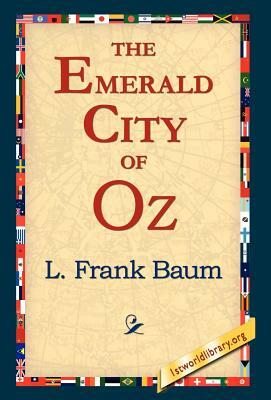 THE
EMERALD
CITY
OF
OZ

L. Frank Baum

1stworldlibrary.org